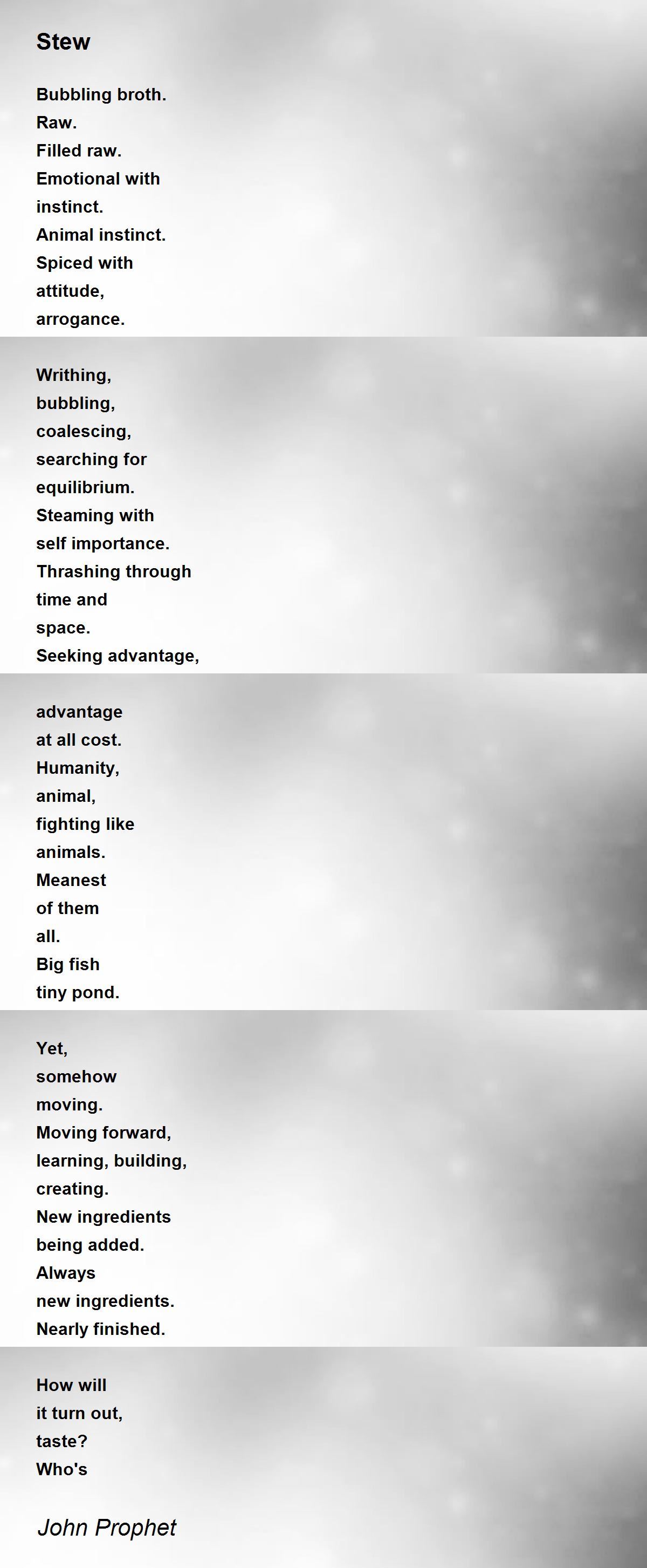 Stew

Bubbling broth.
Raw.
Filled raw.
Emotional with
instinct.
Animal instinct.
Spiced with
attitude,
arrogance.

Writhing,
bubbling,
coalescing,
searching for
equilibrium.
Steaming with
self importance.
Thrashing through
time and
space.
Seeking advantage,

advantage
at all cost.
Humanity,
animal,
fighting like
animals.
Meanest
of them
all.
Big fish
tiny pond.

Yet,
somehow
moving.
Moving forward,
learning, building,
creating.
New ingredients
being added.
Always
new ingredients.
Nearly finished.

How will
it turn out,
taste?
Who's

John Prophet